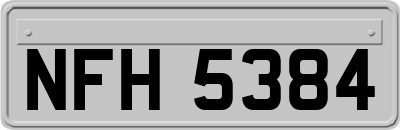 NFH 5384